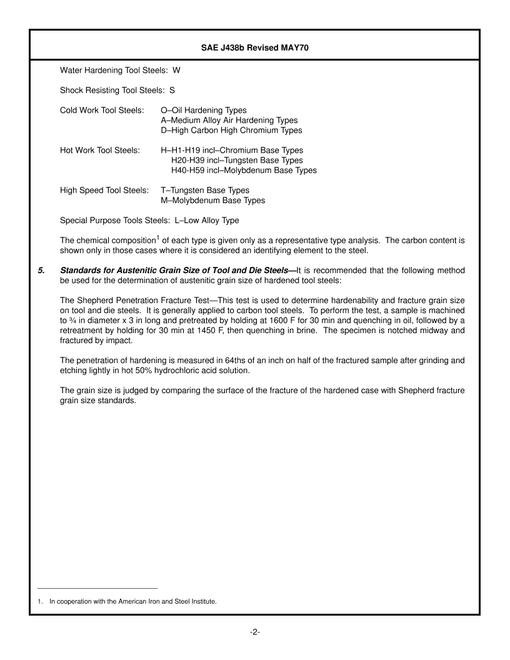 SAE J438b Revised MAY70

Water Hardening Tool Steels: W

Shock Resisting Tool Steels: S

Cold Work Tool Steels: O–Oil Hardening Types
A–Medium Alloy Air Hardening Types
D–High Carbon High Chromium Types

Hot Work Tool Steels: H–H1-H19 incl–Chromium Base Types
H20-H39 incl–Tungsten Base Types
H40-H59 incl–Molybdenum Base Types

High Speed Tool Steels: T–Tungsten Base Types
M–Molybdenum Base Types

Special Purpose Tools Steels: L–Low Alloy Type

The chemical composition$^{1}$ of each type is given only as a representative type analysis. The carbon content is shown only in those cases where it is considered an identifying element to the steel.

5. Standards for Austenitic Grain Size of Tool and Die Steels—It is recommended that the following method be used for the determination of austenitic grain size of hardened tool steels:

The Shepherd Penetration Fracture Test—This test is used to determine hardenability and fracture grain size on tool and die steels. It is generally applied to carbon tool steels. To perform the test, a sample is machined to ¾ in diameter x 3 in long and pretreated by holding at 1600 F for 30 min and quenching in oil, followed by a retreatment by holding for 30 min at 1450 F, then quenching in brine. The specimen is notched midway and fractured by impact.

The penetration of hardening is measured in 64ths of an inch on half of the fractured sample after grinding and etching lightly in hot 50% hydrochloric acid solution.

The grain size is judged by comparing the surface of the fracture of the hardened case with Shepherd fracture grain size standards.

1. In cooperation with the American Iron and Steel Institute.

-2-